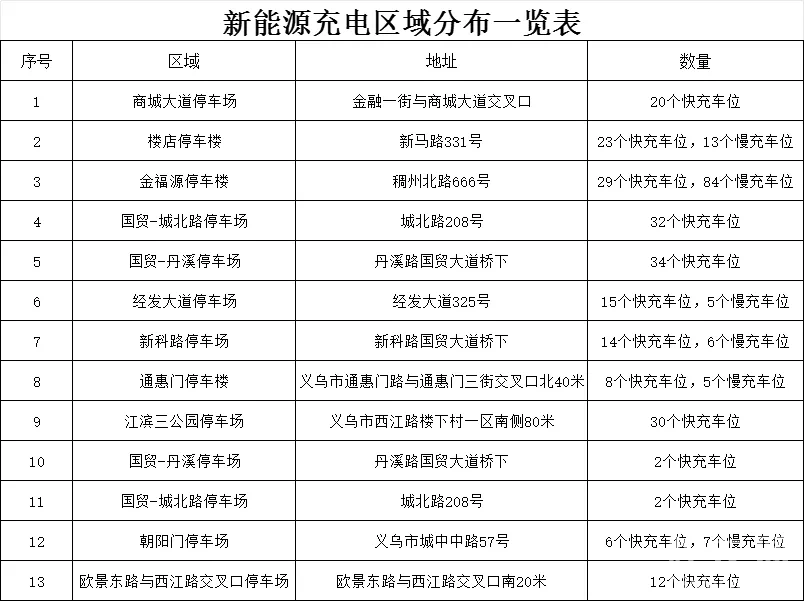 新能源充电区域分布一览表

| 序号 | 区域 | 地址 | 数量 |
|---|---|---|---|
| 1 | 商城大道停车场 | 金融一街与商城大道交叉口 | 20个快充车位 |
| 2 | 楼店停车楼 | 新马路331号 | 23个快充车位，13个慢充车位 |
| 3 | 金福源停车楼 | 稠州北路666号 | 29个快充车位，84个慢充车位 |
| 4 | 国贸-城北路停车场 | 城北路208号 | 32个快充车位 |
| 5 | 国贸-丹溪停车场 | 丹溪路国贸大道桥下 | 34个快充车位 |
| 6 | 经发大道停车场 | 经发大道325号 | 15个快充车位，5个慢充车位 |
| 7 | 新科路停车场 | 新科路国贸大道桥下 | 14个快充车位，6个慢充车位 |
| 8 | 通惠门停车楼 | 义乌市通惠门路与通惠门三街交叉口北40米 | 8个快充车位，5个慢充车位 |
| 9 | 江滨三公园停车场 | 义乌市西江路楼下村一区南侧80米 | 30个快充车位 |
| 10 | 国贸-丹溪停车场 | 丹溪路国贸大道桥下 | 2个快充车位 |
| 11 | 国贸-城北路停车场 | 城北路208号 | 2个快充车位 |
| 12 | 朝阳门停车场 | 义乌市城中中路57号 | 6个快充车位，7个慢充车位 |
| 13 | 欧景东路与西江路交叉口停车场 | 欧景东路与西江路交叉口南20米 | 12个快充车位 |